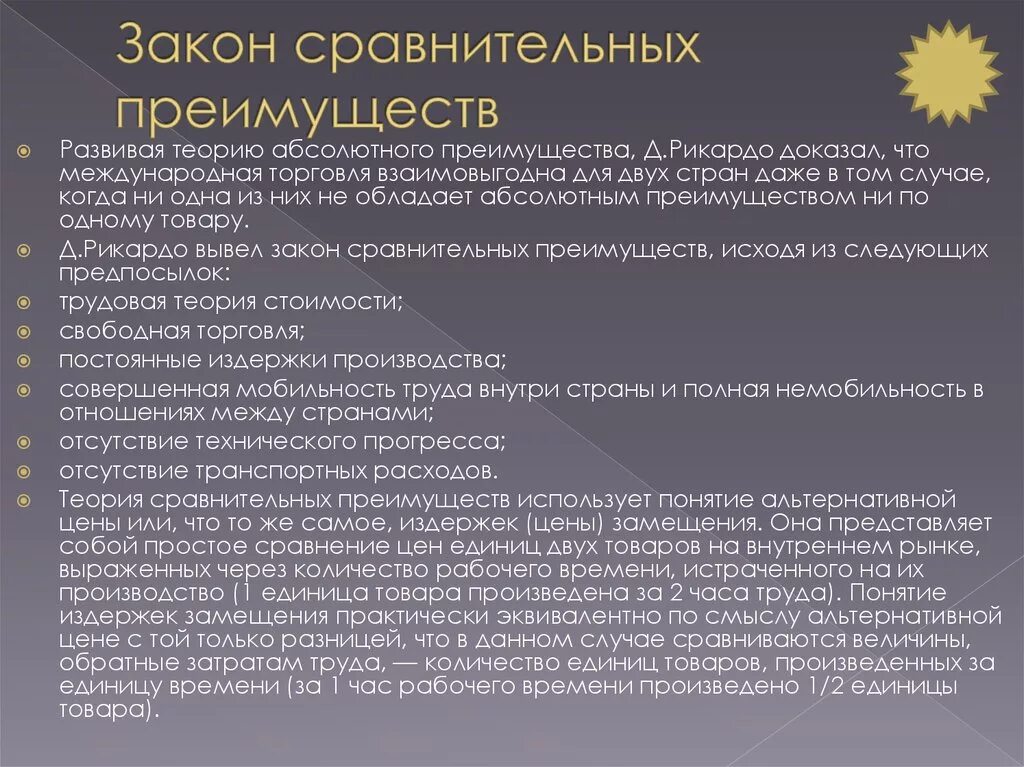 Закон сравнительных преимуществ

Развивая теорию абсолютного преимущества, Д.Рикардо доказал, что международная торговля взаимовыгодна для двух стран даже в том случае, когда ни одна из них не обладает абсолютным преимуществом ни по одному товару.

Д.Рикардо вывел закон сравнительных преимуществ, исходя из следующих предпосылок:

трудовая теория стоимости;

свободная торговля;

постоянные издержки производства;

совершенная мобильность труда внутри страны и полная немобильность в отношениях между странами;

отсутствие технического прогресса;

отсутствие транспортных расходов.

Теория сравнительных преимуществ использует понятие альтернативной цены или, что то же самое, издержек (цены) замещения. Она представляет собой простое сравнение цен единиц двух товаров на внутреннем рынке, выраженных через количество рабочего времени, истраченного на их производство (1 единица товара произведена за 2 часа труда). Понятие издержек замещения практически эквивалентно по смыслу альтернативной цене с той только разницей, что в данном случае сравниваются величины, обратные затратам труда, — количество единиц товаров, произведенных за единицу времени (за 1 час рабочего времени произведено 1/2 единицы товара).